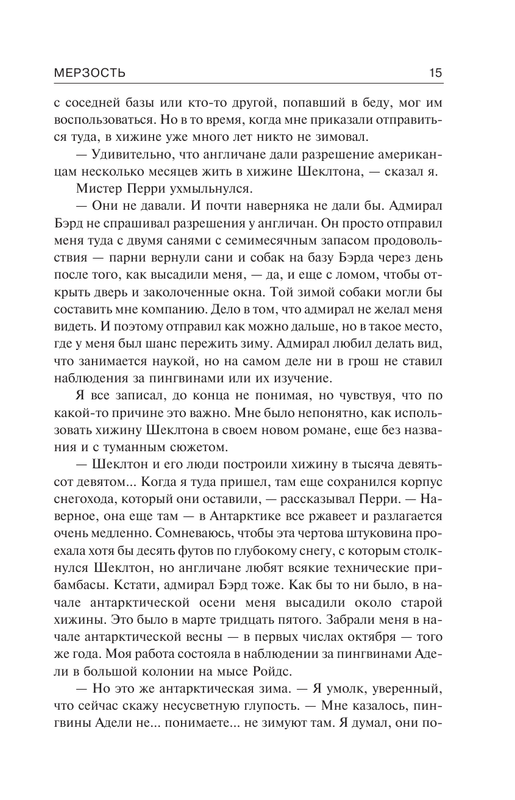 МЕРЗОСТЬ 15

с соседней базы или кто-то другой, попавший в беду, мог им воспользоваться. Но в то время, когда мне приказали отправиться туда, в хижине уже много лет никто не зимовал.

— Удивительно, что англичане дали разрешение американцам несколько месяцев жить в хижине Шеклтона, — сказал я.

Мистер Перри ухмыльнулся.

— Они не давали. И почти наверняка не дали бы. Адмирал Бэрд не спрашивал разрешения у англичан. Он просто отправил меня туда с двумя санями с семимесячным запасом продовольствия — парни вернули сани и собак на базу Бэрда через день после того, как высадили меня, — да, и еще с ломом, чтобы открыть дверь и заколоченные окна. Той зимой собаки могли бы составить мне компанию. Дело в том, что адмирал не желал меня видеть. И поэтому отправил как можно дальше, но в такое место, где у меня был шанс пережить зиму. Адмирал любил делать вид, что занимается наукой, но на самом деле ни в грош не ставил наблюдения за пингвинами или их изучение.

Я все записал, до конца не понимая, но чувствуя, что по какой-то причине это важно. Мне было непонятно, как использовать хижину Шеклтона в своем новом романе, еще без названия и с туманным сюжетом.

— Шеклтон и его люди построили хижину в тысяча девятьсот девятом... Когда я туда пришел, там еще сохранился корпус снегохода, который они оставили, — рассказывал Перри. — Наверное, она еще там — в Антарктике все ржавеет и разлагается очень медленно. Сомневаюсь, чтобы эта чертова штуковина проехала хотя бы десять футов по глубокому снегу, с которым столкнулся Шеклтон, но англичане любят всякие технические прибамбасы. Кстати, адмирал Бэрд тоже. Как бы то ни было, в начале антарктической осени меня высадили около старой хижины. Это было в марте тридцать пятого. Забрали меня в начале антарктической весны — в первых числах октября — того же года. Моя работа состояла в наблюдении за пингвинами Адели в большой колонии на мысе Ройдс.

— Но это же антарктическая зима. — Я умолк, уверенный, что сейчас скажу несусветную глупость. — Мне казалось, пингвины Адели не... понимаете... не зимуют там. Я думал, они по-